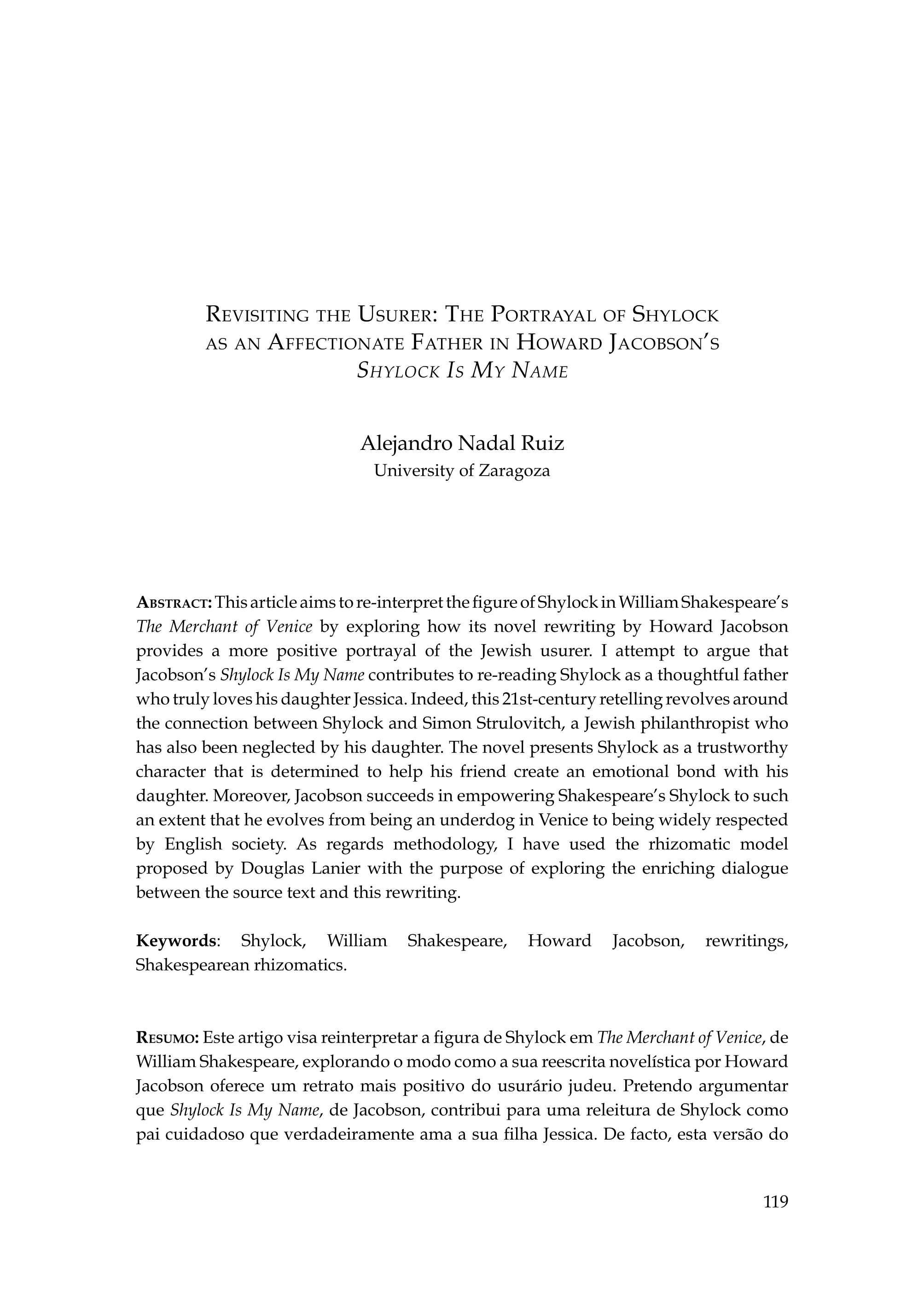 Revisiting the Usurer: The Portrayal of Shylock as an Affectionate Father in Howard Jacobson's Shylock Is My Name

Alejandro Nadal Ruiz
University of Zaragoza

Abstract: This article aims to re-interpret the figure of Shylock in William Shakespeare's The Merchant of Venice by exploring how its novel rewriting by Howard Jacobson provides a more positive portrayal of the Jewish usurer. I attempt to argue that Jacobson's Shylock Is My Name contributes to re-reading Shylock as a thoughtful father who truly loves his daughter Jessica. Indeed, this 21st-century retelling revolves around the connection between Shylock and Simon Strulovitch, a Jewish philanthropist who has also been neglected by his daughter. The novel presents Shylock as a trustworthy character that is determined to help his friend create an emotional bond with his daughter. Moreover, Jacobson succeeds in empowering Shakespeare's Shylock to such an extent that he evolves from being an underdog in Venice to being widely respected by English society. As regards methodology, I have used the rhizomatic model proposed by Douglas Lanier with the purpose of exploring the enriching dialogue between the source text and this rewriting.

Keywords: Shylock, William Shakespeare, Howard Jacobson, rewritings, Shakespearean rhizomatics.

Resumo: Este artigo visa reinterpretar a figura de Shylock em The Merchant of Venice, de William Shakespeare, explorando o modo como a sua reescrita novelística por Howard Jacobson oferece um retrato mais positivo do usurário judeu. Pretendo argumentar que Shylock Is My Name, de Jacobson, contribui para uma releitura de Shylock como pai cuidadoso que verdadeiramente ama a sua filha Jessica. De facto, esta versão do

119